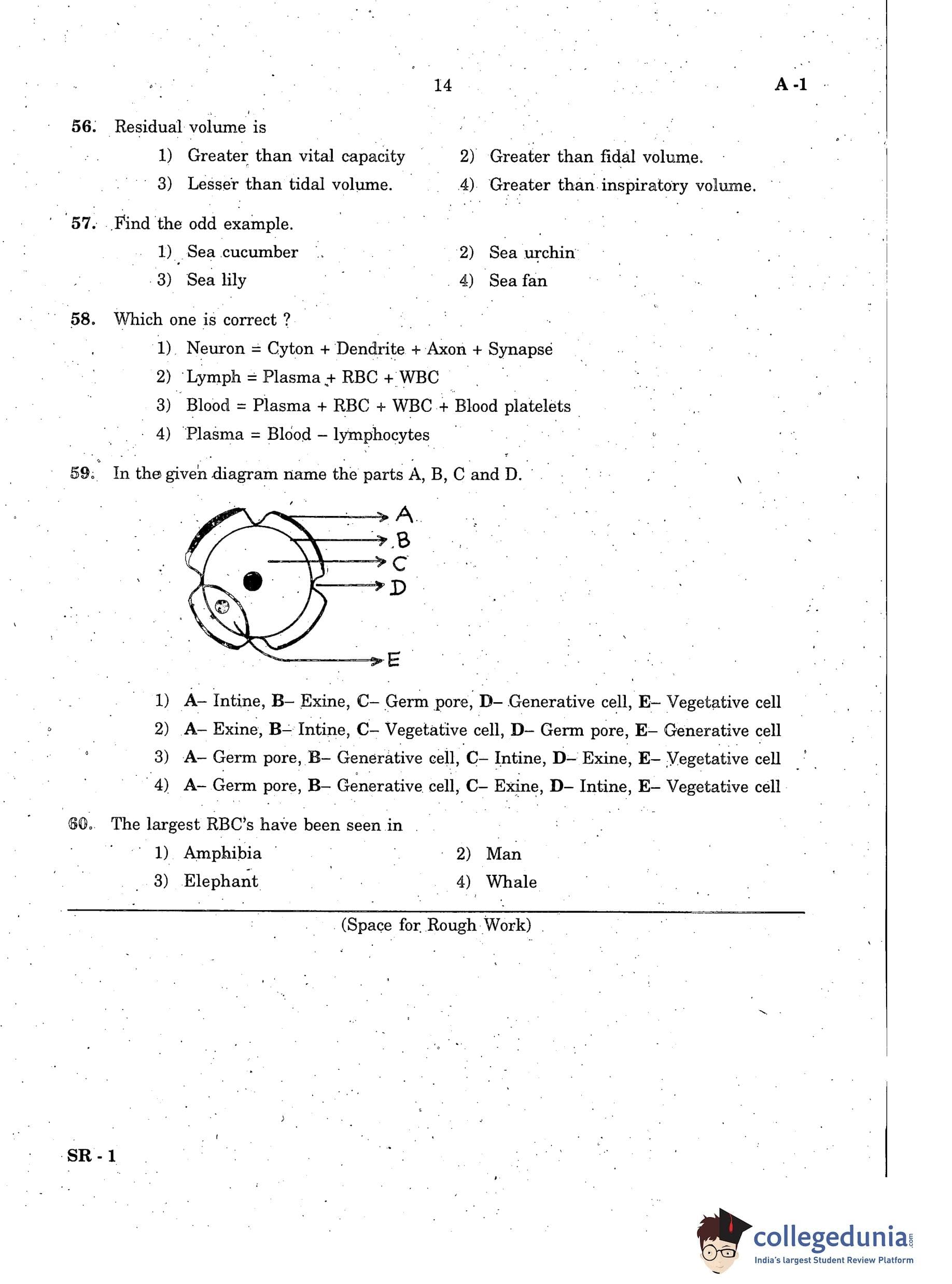 14 A -1

56. Residual volume is

1) Greater than vital capacity
2) Greater than fidal volume.
3) Lesser than tidal volume.
4) Greater than inspiratory volume.

57. Find the odd example.

1) Sea cucumber
2) Sea urchin
3) Sea lily
4) Sea fan

58. Which one is correct ?

1) Neuron = Cyton + Dendrite + Axon + Synapse
2) Lymph = Plasma + RBC + WBC
3) Blood = Plasma + RBC + WBC + Blood platelets
4) Plasma = Blood – lymphocytes

59. In the given diagram name the parts A, B, C and D.

A
B
C
D
E

1) A– Intine, B– Exine, C– Germ pore, D– Generative cell, E– Vegetative cell
2) A– Exine, B– Intine, C– Vegetative cell, D– Germ pore, E– Generative cell
3) A– Germ pore, B– Generative cell, C– Intine, D– Exine, E– Vegetative cell
4) A– Germ pore, B– Generative cell, C– Exine, D– Intine, E– Vegetative cell

60. The largest RBC's have been seen in

1) Amphibia
2) Man
3) Elephant
4) Whale

(Space for Rough Work)

SR - 1

collegedunia.com
India's largest Student Review Platform